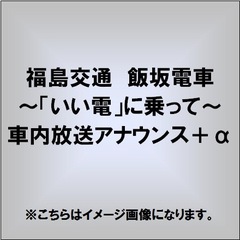 福島交通　飯坂電車
～「いい電」に乗って～
車内放送アナウンス＋α

※こちらはイメージ画像になります。